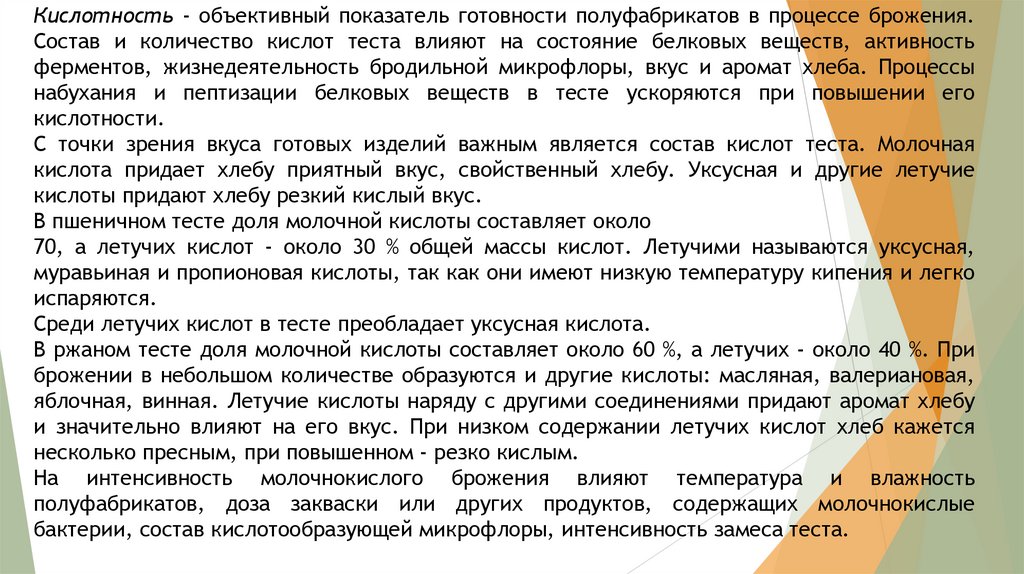 Кислотность - объективный показатель готовности полуфабрикатов в процессе брожения. Состав и количество кислот теста влияют на состояние белковых веществ, активность ферментов, жизнедеятельность бродильной микрофлоры, вкус и аромат хлеба. Процессы набухания и пептизации белковых веществ в тесте ускоряются при повышении его кислотности.
С точки зрения вкуса готовых изделий важным является состав кислот теста. Молочная кислота придает хлебу приятный вкус, свойственный хлебу. Уксусная и другие летучие кислоты придают хлебу резкий кислый вкус.
В пшеничном тесте доля молочной кислоты составляет около
70, а летучих кислот - около 30 % общей массы кислот. Летучими называются уксусная, муравьиная и пропионовая кислоты, так как они имеют низкую температуру кипения и легко испаряются.
Среди летучих кислот в тесте преобладает уксусная кислота.
В ржаном тесте доля молочной кислоты составляет около 60 %, а летучих - около 40 %. При брожении в небольшом количестве образуются и другие кислоты: масляная, валериановая, яблочная, винная. Летучие кислоты наряду с другими соединениями придают аромат хлебу и значительно влияют на его вкус. При низком содержании летучих кислот хлеб кажется несколько пресным, при повышенном - резко кислым.
На интенсивность молочнокислого брожения влияют температура и влажность полуфабрикатов, доза закваски или других продуктов, содержащих молочнокислые бактерии, состав кислотообразующей микрофлоры, интенсивность замеса теста.